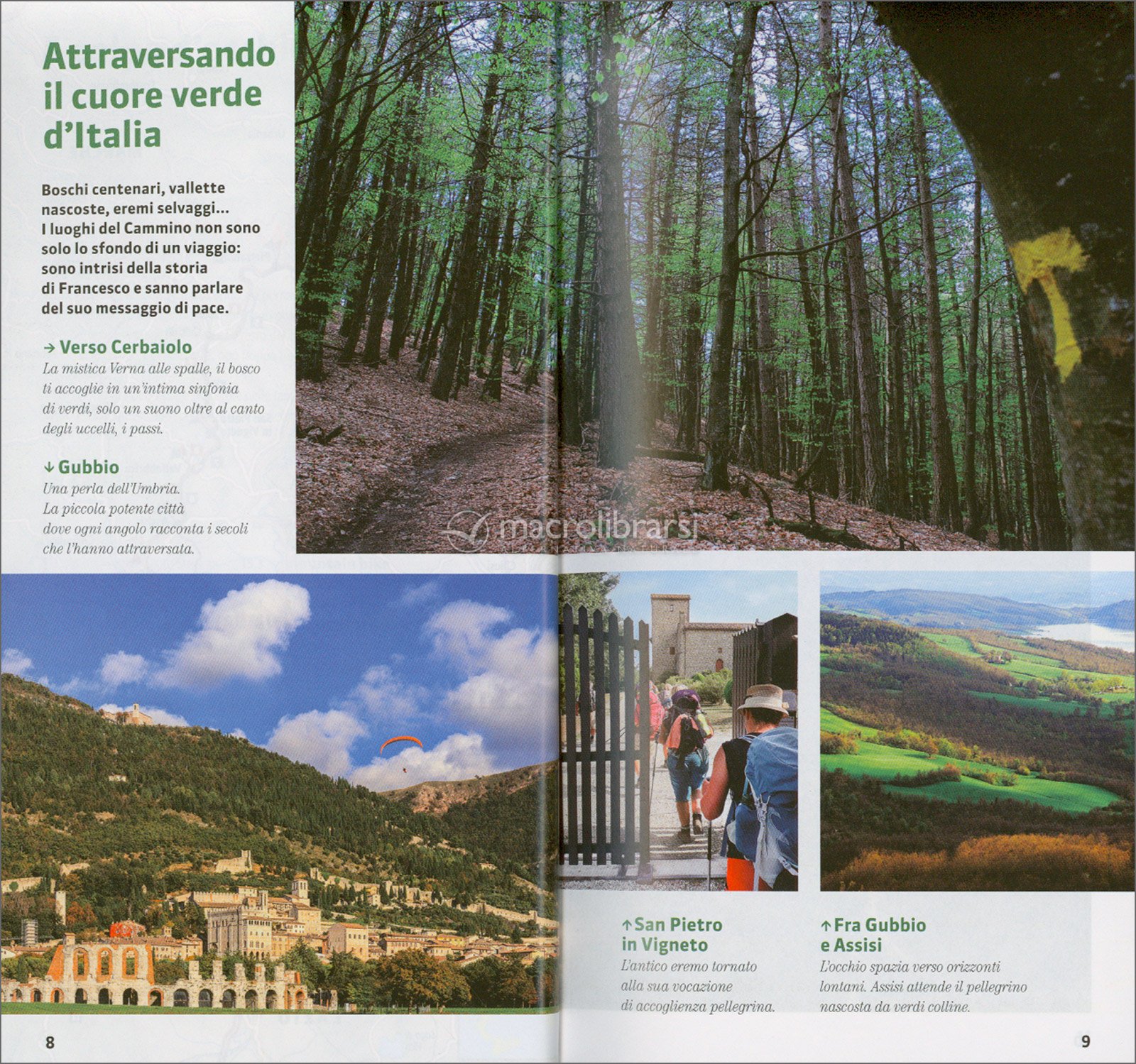 Attraversando il cuore verde d'Italia

Boschi centenari, vallette nascoste, eremi selvaggi... I luoghi del Cammino non sono solo lo sfondo di un viaggio: sono intrisi della storia di Francesco e sanno parlare del suo messaggio di pace.

→ Verso Cerbaiolo
La mistica Verna alle spalle, il bosco ti accoglie in un'intima sinfonia di verdi, solo un suono oltre al canto degli uccelli, i passi.

↓ Gubbio
Una perla dell'Umbria. La piccola potente città dove ogni angolo racconta i secoli che l'hanno attraversata.

macrolibrarsi

↑ San Pietro in Vigneto
L'antico eremo tornato alla sua vocazione di accoglienza pellegrina.

↑ Fra Gubbio e Assisi
L'occhio spazia verso orizzonti lontani. Assisi attende il pellegrino nascosta da verdi colline.

8

9